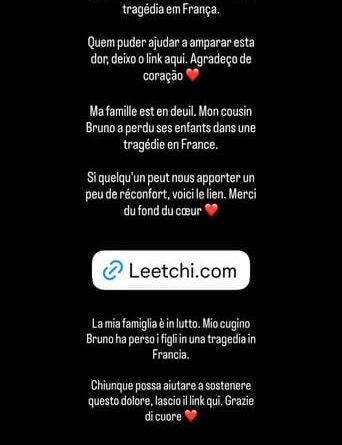 tragédia em França.

Quem puder ajudar a amparar esta dor, deixo o link aqui. Agradeço de coração ❤️

Ma famille est en deuil. Mon cousin Bruno a perdu ses enfants dans une tragédie en France.

Si quelqu'un peut nous apporter un peu de réconfort, voici le lien. Merci du fond du cœur ❤️

Leetchi.com

La mia famiglia è in lutto. Mio cugino Bruno ha perso i figli in una tragedia in Francia.

Chiunque possa aiutare a sostenere questo dolore, lascio il link qui. Grazie di cuore ❤️